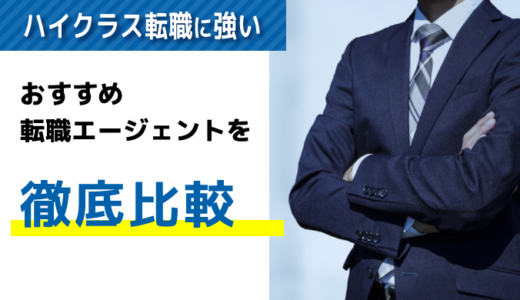 ハイクラス転職に強い

おすすめ
転職エージェントを

徹底比較